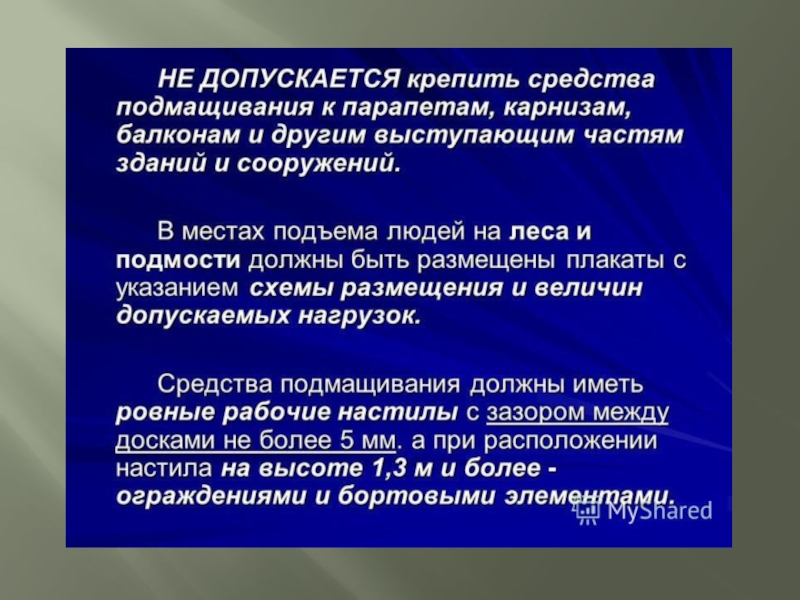 НЕ ДОПУСКАЕТСЯ крепить средства подмащивания к парапетам, карнизам, балконам и другим выступающим частям зданий и сооружений.

В местах подъема людей на леса и подмости должны быть размещены плакаты с указанием схемы размещения и величин допускаемых нагрузок.

Средства подмащивания должны иметь ровные рабочие настилы с зазором между досками не более 5 мм. а при расположении настила на высоте 1,3 м и более - ограждениями и бортовыми элементами.

MyShared